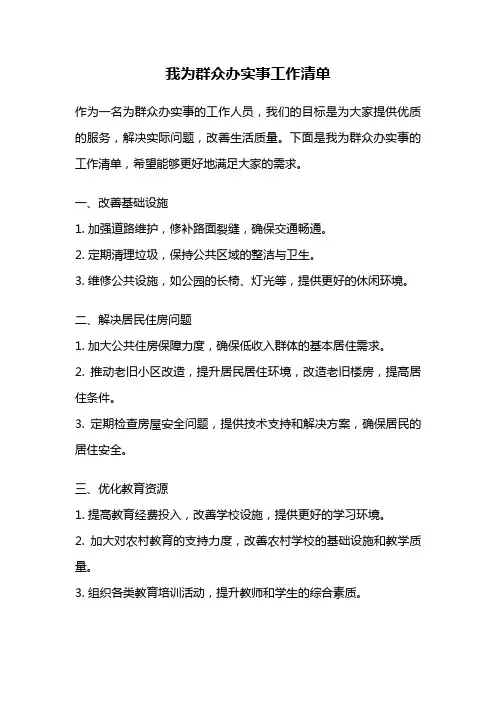 我为群众办实事工作清单

作为一名为群众办实事的工作人员，我们的目标是为大家提供优质的服务，解决实际问题，改善生活质量。下面是我为群众办实事的工作清单，希望能够更好地满足大家的需求。

一、改善基础设施

1. 加强道路维护，修补路面裂缝，确保交通畅通。

2. 定期清理垃圾，保持公共区域的整洁与卫生。

3. 维修公共设施，如公园的长椅、灯光等，提供更好的休闲环境。

二、解决居民住房问题

1. 加大公共住房保障力度，确保低收入群体的基本居住需求。

2. 推动老旧小区改造，提升居民居住环境，改造老旧楼房，提高居住条件。

3. 定期检查房屋安全问题，提供技术支持和解决方案，确保居民的居住安全。

三、优化教育资源

1. 提高教育经费投入，改善学校设施，提供更好的学习环境。

2. 加大对农村教育的支持力度，改善农村学校的基础设施和教学质量。

3. 组织各类教育培训活动，提升教师和学生的综合素质。